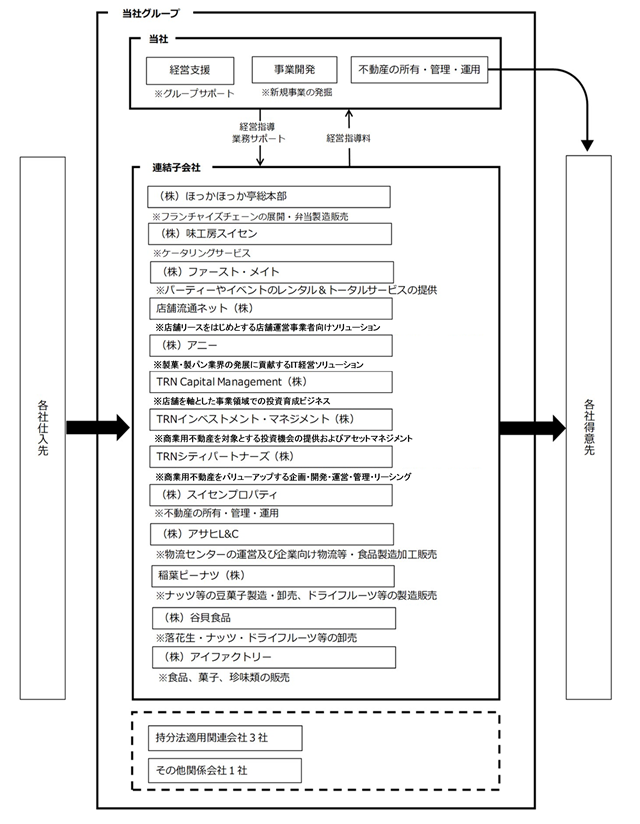 当社グループ

当社

経営支援
※グループサポート

事業開発
※新規事業の発掘

不動産の所有・管理・運用

経営指導
業務サポート

経営指導料

各社仕入先

連結子会社

（株）ほっかほっか亭総本部
※フランチャイズチェーンの展開・弁当製造販売

（株）味工房スイセン
※ケータリングサービス

（株）ファースト・メイト
※パーティーやイベントのレンタル＆トータルサービスの提供

店舗流通ネット（株）
※店舗リースをはじめとする店舗運営事業者向けソリューション

（株）アニー
※製菓・製パン業界の発展に貢献するIT経営ソリューション

TRN Capital Management（株）
※店舗を軸とした事業領域での投資育成ビジネス

TRNインベストメント・マネジメント（株）
※商業用不動産を対象とする投資機会の提供およびアセットマネジメント

TRNシティパートナーズ（株）
※商業用不動産をバリューアップする企画・開発・運営・管理・リーシング

（株）スイセンプロパティ
※不動産の所有・管理・運用

（株）アサヒL&C
※物流センターの運営及び企業向け物流等・食品製造加工販売

稲葉ピーナツ（株）
※ナッツ等の豆菓子製造・卸売、ドライフルーツ等の製造販売

（株）谷貝食品
※落花生・ナッツ・ドライフルーツ等の卸売

（株）アイファクトリー
※食品、菓子、珍味類の販売

各社得意先

持分法適用関連会社３社

その他関係会社１社